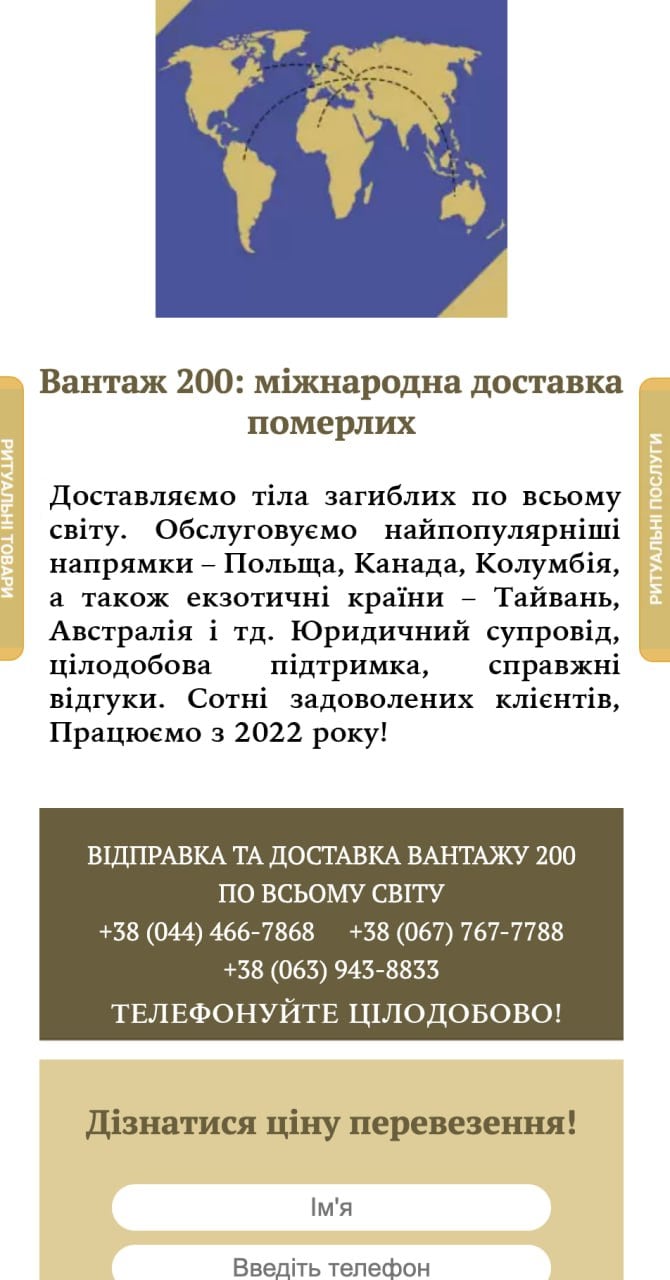 РИТУАЛЬНІ ТОВАРИ

РИТУАЛЬНІ ПОСЛУГИ

Вантаж 200: міжнародна доставка померлих

Доставляємо тіла загиблих по всьому світу. Обслуговуємо найпопулярніші напрямки – Польща, Канада, Колумбія, а також екзотичні країни – Тайвань, Австралія і тд. Юридичний супровід, цілодобова підтримка, справжні відгуки. Сотні задоволених клієнтів, Працюємо з 2022 року!

ВІДПРАВКА ТА ДОСТАВКА ВАНТАЖУ 200 ПО ВСЬОМУ СВІТУ
+38 (044) 466-7868 +38 (067) 767-7788
+38 (063) 943-8833
ТЕЛЕФОНУЙТЕ ЦІЛОДОБОВО!

Дізнатися ціну перевезення!

Ім'я

Введіть телефон